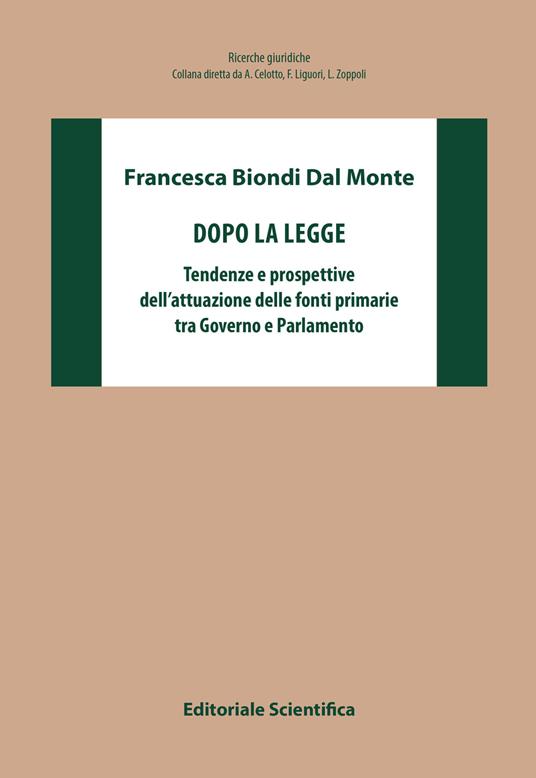 Ricerche giuridiche
Collana diretta da A. Celotto, F. Liguori, L. Zoppoli

Francesca Biondi Dal Monte

DOPO LA LEGGE

Tendenze e prospettive
dell'attuazione delle fonti primarie
tra Governo e Parlamento

Editoriale Scientifica